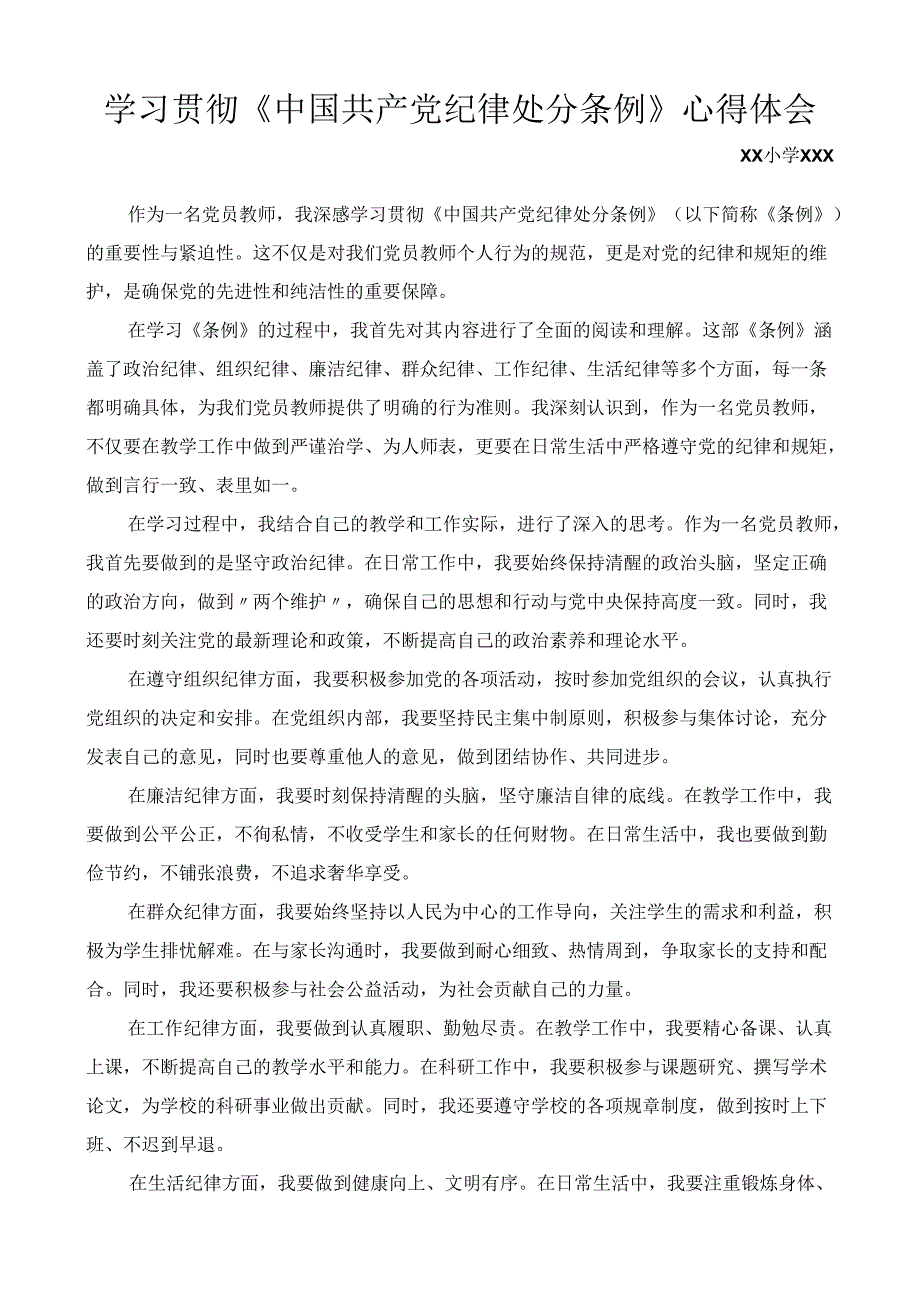 学习贯彻《中国共产党纪律处分条例》心得体会

XX小学XXX

作为一名党员教师，我深感学习贯彻《中国共产党纪律处分条例》（以下简称《条例》）的重要性与紧迫性。这不仅是对我们党员教师个人行为的规范，更是对党的纪律和规矩的维护，是确保党的先进性和纯洁性的重要保障。

在学习《条例》的过程中，我首先对其内容进行了全面的阅读和理解。这部《条例》涵盖了政治纪律、组织纪律、廉洁纪律、群众纪律、工作纪律、生活纪律等多个方面，每一条都明确具体，为我们党员教师提供了明确的行为准则。我深刻认识到，作为一名党员教师，不仅要在教学工作中做到严谨治学、为人师表，更要在日常生活中严格遵守党的纪律和规矩，做到言行一致、表里如一。

在学习过程中，我结合自己的教学和工作实际，进行了深入的思考。作为一名党员教师，我首先要做到的是坚守政治纪律。在日常工作中，我要始终保持清醒的政治头脑，坚定正确的政治方向，做到〃两个维护〃，确保自己的思想和行动与党中央保持高度一致。同时，我还要时刻关注党的最新理论和政策，不断提高自己的政治素养和理论水平。

在遵守组织纪律方面，我要积极参加党的各项活动，按时参加党组织的会议，认真执行党组织的决定和安排。在党组织内部，我要坚持民主集中制原则，积极参与集体讨论，充分发表自己的意见，同时也要尊重他人的意见，做到团结协作、共同进步。

在廉洁纪律方面，我要时刻保持清醒的头脑，坚守廉洁自律的底线。在教学工作中，我要做到公平公正，不徇私情，不收受学生和家长的任何财物。在日常生活中，我也要做到勤俭节约，不铺张浪费，不追求奢华享受。

在群众纪律方面，我要始终坚持以人民为中心的工作导向，关注学生的需求和利益，积极为学生排忧解难。在与家长沟通时，我要做到耐心细致、热情周到，争取家长的支持和配合。同时，我还要积极参与社会公益活动，为社会贡献自己的力量。

在工作纪律方面，我要做到认真履职、勤勉尽责。在教学工作中，我要精心备课、认真上课，不断提高自己的教学水平和能力。在科研工作中，我要积极参与课题研究、撰写学术论文，为学校的科研事业做出贡献。同时，我还要遵守学校的各项规章制度，做到按时上下班、不迟到早退。

在生活纪律方面，我要做到健康向上、文明有序。在日常生活中，我要注重锻炼身体、